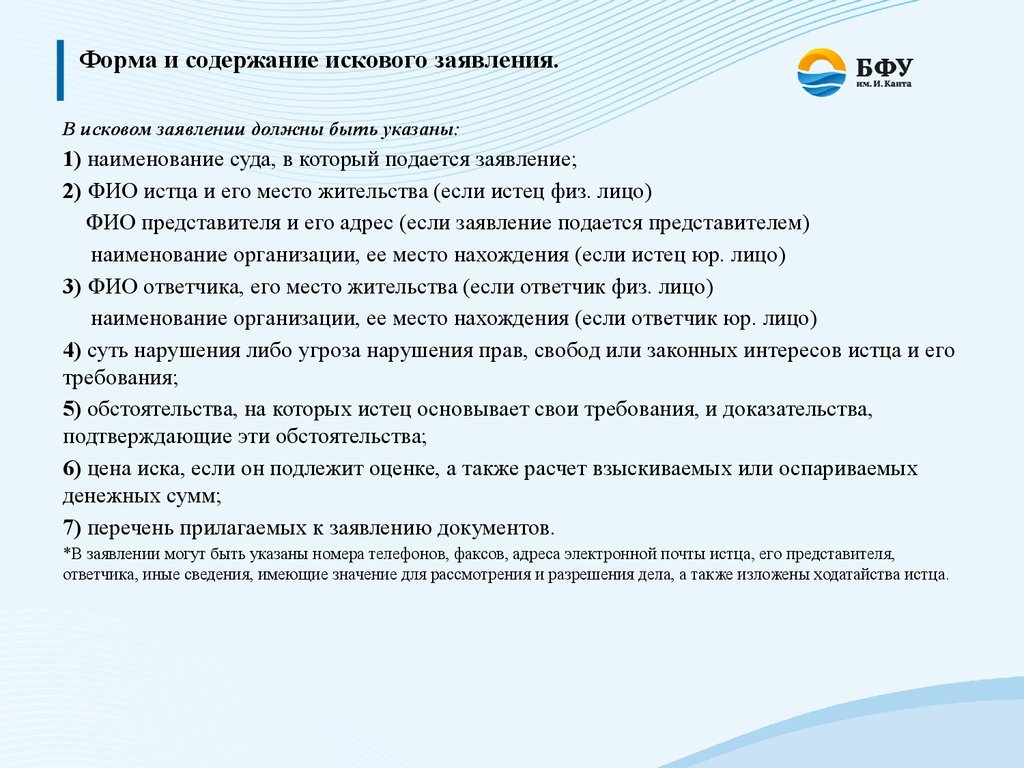 Форма и содержание искового заявления.

БФУ
им. И. Канта

В исковом заявлении должны быть указаны:

1) наименование суда, в который подается заявление;

2) ФИО истца и его место жительства (если истец физ. лицо)
ФИО представителя и его адрес (если заявление подается представителем)
наименование организации, ее место нахождения (если истец юр. лицо)

3) ФИО ответчика, его место жительства (если ответчик физ. лицо)
наименование организации, ее место нахождения (если ответчик юр. лицо)

4) суть нарушения либо угроза нарушения прав, свобод или законных интересов истца и его требования;

5) обстоятельства, на которых истец основывает свои требования, и доказательства, подтверждающие эти обстоятельства;

6) цена иска, если он подлежит оценке, а также расчет взыскиваемых или оспариваемых денежных сумм;

7) перечень прилагаемых к заявлению документов.

*В заявлении могут быть указаны номера телефонов, факсов, адреса электронной почты истца, его представителя, ответчика, иные сведения, имеющие значение для рассмотрения и разрешения дела, а также изложены ходатайства истца.